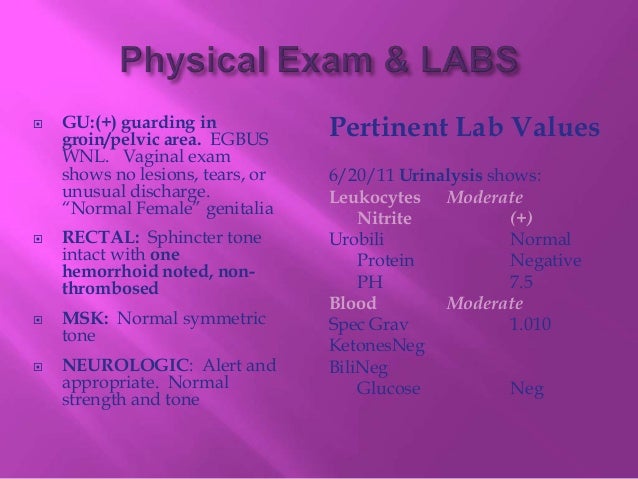 Physical Exam & LABS

GU:(+) guarding in groin/pelvic area. EGBUS WNL. Vaginal exam shows no lesions, tears, or unusual discharge. "Normal Female" genitalia

RECTAL: Sphincter tone intact with one hemorrhoid noted, non-thrombosed

MSK: Normal symmetric tone

NEUROLOGIC: Alert and appropriate. Normal strength and tone

Pertinent Lab Values

6/20/11 Urinalysis shows:
Leukocytes Moderate
Nitrite (+)
Urobili Normal
Protein Negative
PH 7.5
Blood Moderate
Spec Grav 1.010
KetonesNeg
BiliNeg
Glucose Neg